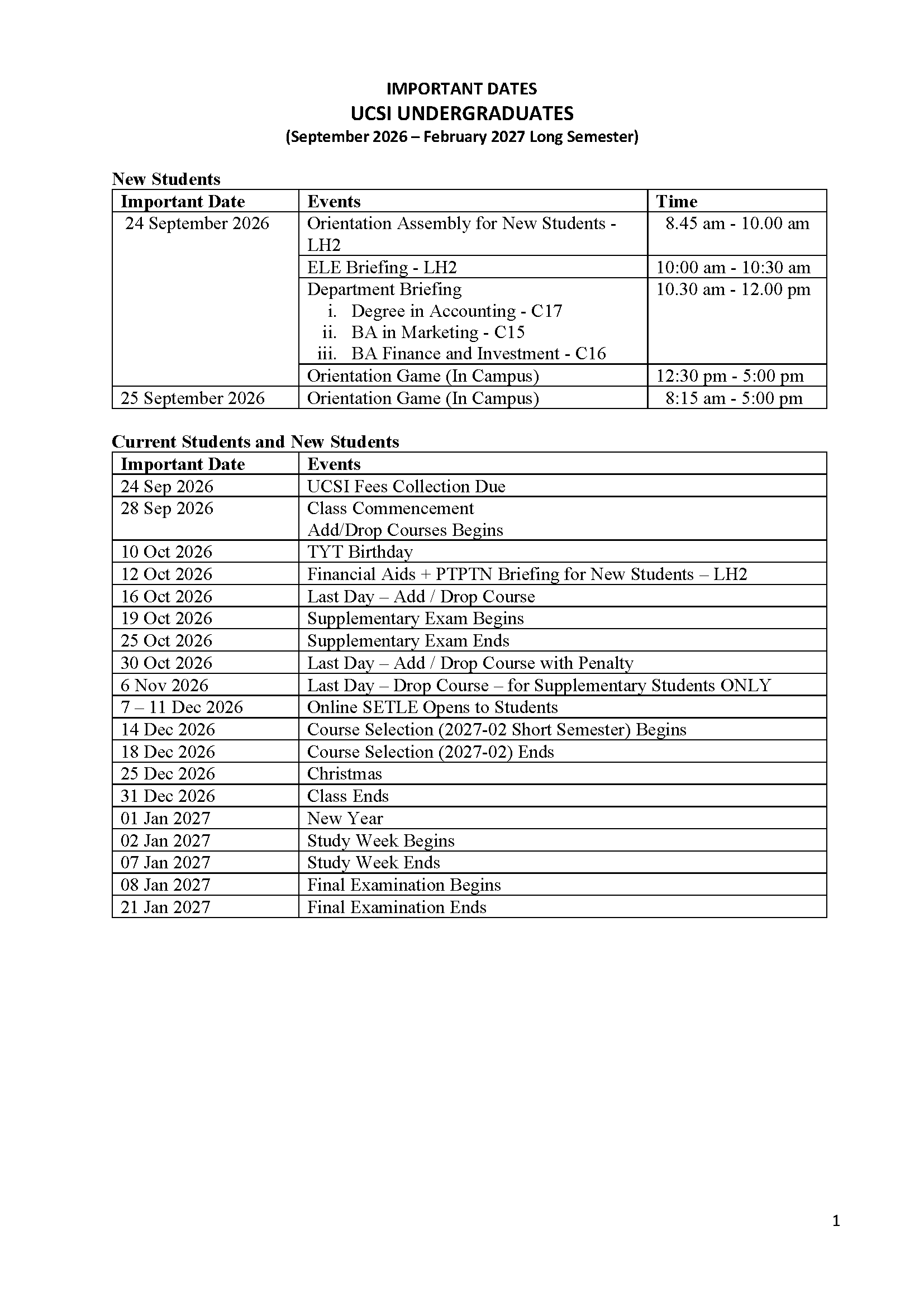 IMPORTANT DATES
UCSI UNDERGRADUATES
(September 2026 – February 2027 Long Semester)

New Students

| Important Date | Events | Time |
|---|---|---|
| 24 September 2026 | Orientation Assembly for New Students - LH2 | 8.45 am - 10.00 am |
| | ELE Briefing - LH2 | 10:00 am - 10:30 am |
| | Department Briefing i. Degree in Accounting - C17 ii. BA in Marketing - C15 iii. BA Finance and Investment - C16 | 10.30 am - 12.00 pm |
| | Orientation Game (In Campus) | 12:30 pm - 5:00 pm |
| 25 September 2026 | Orientation Game (In Campus) | 8:15 am - 5:00 pm |

Current Students and New Students

| Important Date | Events |
|---|---|
| 24 Sep 2026 | UCSI Fees Collection Due |
| 28 Sep 2026 | Class Commencement Add/Drop Courses Begins |
| 10 Oct 2026 | TYT Birthday |
| 12 Oct 2026 | Financial Aids + PTPTN Briefing for New Students – LH2 |
| 16 Oct 2026 | Last Day – Add / Drop Course |
| 19 Oct 2026 | Supplementary Exam Begins |
| 25 Oct 2026 | Supplementary Exam Ends |
| 30 Oct 2026 | Last Day – Add / Drop Course with Penalty |
| 6 Nov 2026 | Last Day – Drop Course – for Supplementary Students ONLY |
| 7 – 11 Dec 2026 | Online SETLE Opens to Students |
| 14 Dec 2026 | Course Selection (2027-02 Short Semester) Begins |
| 18 Dec 2026 | Course Selection (2027-02) Ends |
| 25 Dec 2026 | Christmas |
| 31 Dec 2026 | Class Ends |
| 01 Jan 2027 | New Year |
| 02 Jan 2027 | Study Week Begins |
| 07 Jan 2027 | Study Week Ends |
| 08 Jan 2027 | Final Examination Begins |
| 21 Jan 2027 | Final Examination Ends |

1